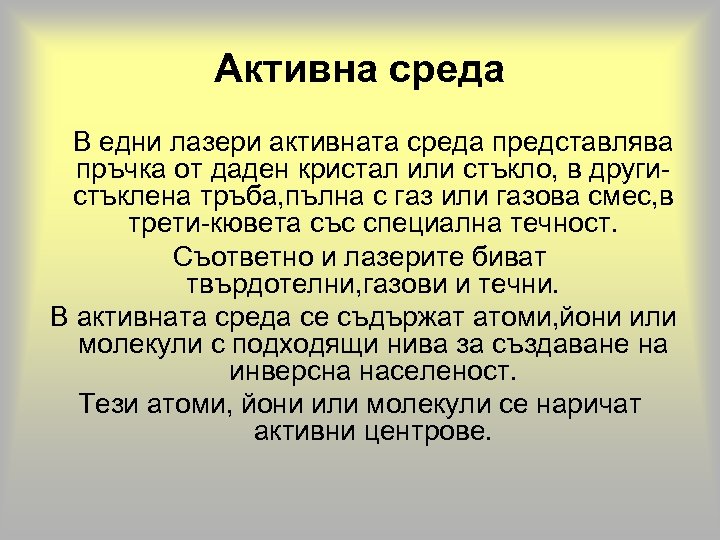 Активна среда

В едни лазери активната среда представлява пръчка от даден кристал или стъкло, в други-стъклена тръба,пълна с газ или газова смес,в трети-кювета със специална течност.

Съответно и лазерите биват твърдотелни,газови и течни.

В активната среда се съдържат атоми,йони или молекули с подходящи нива за създаване на инверсна населеност.

Тези атоми, йони или молекули се наричат активни центрове.